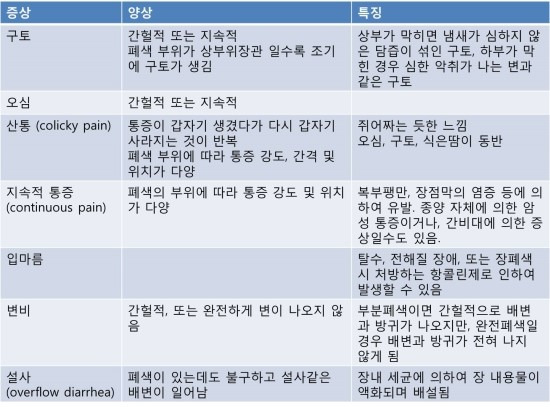 | 증상 | 양상 | 특징 |
|---|---|---|
| 구토 | 간헐적 또는 지속적 폐색 부위가 상부위장관 일수록 조기에 구토가 생김 | 상부가 막히면 냄새가 심하지 않은 담즙이 섞인 구토, 하부가 막힌 경우 심한 악취가 나는 변과 같은 구토 |
| 오심 | 간헐적 또는 지속적 | |
| 산통 (colicky pain) | 통증이 갑자기 생겼다가 다시 갑자기 사라지는 것이 반복 폐색 부위에 따라 통증 강도, 간격 및 위치가 다양 | 쥐어짜는 듯한 느낌 오심, 구토, 식은땀이 동반 |
| 지속적 통증 (continuous pain) | 폐색의 부위에 따라 통증 강도 및 위치가 다양 | 복부팽만, 장점막의 염증 등에 의하여 유발. 종양 자체에 의한 암성 통증이거나, 간비대에 의한 증상일수도 있음. |
| 입마름 | | 탈수, 전해질 장애, 또는 장폐색 시 처방하는 항콜린제로 인하여 발생할 수 있음 |
| 변비 | 간헐적, 또는 완전하게 변이 나오지 않음 | 부분폐색이면 간헐적으로 배변과 방귀가 나오지만, 완전폐색일 경우 배변과 방귀가 전혀 나지 않게 됨 |
| 설사 (overflow diarrhea) | 폐색이 있는데도 불구하고 설사같은 배변이 일어남 | 장내 세균에 의하여 장 내용물이 액화되며 배설됨 |